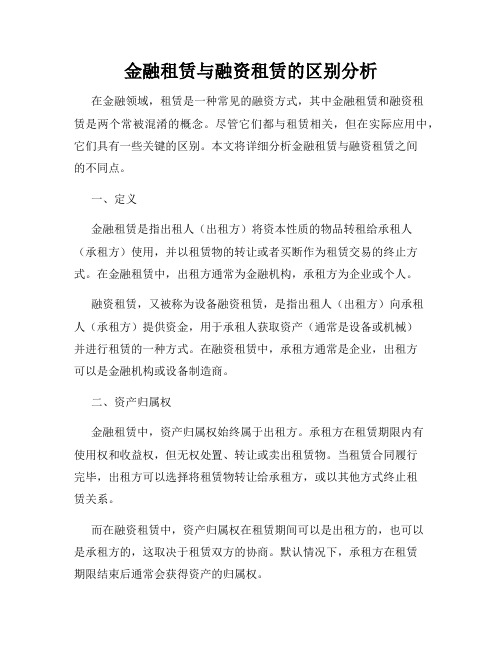 金融租赁与融资租赁的区别分析

在金融领域，租赁是一种常见的融资方式，其中金融租赁和融资租赁是两个常被混淆的概念。尽管它们都与租赁相关，但在实际应用中，它们具有一些关键的区别。本文将详细分析金融租赁与融资租赁之间的不同点。

一、定义

金融租赁是指出租人（出租方）将资本性质的物品转租给承租人（承租方）使用，并以租赁物的转让或者买断作为租赁交易的终止方式。在金融租赁中，出租方通常为金融机构，承租方为企业或个人。

融资租赁，又被称为设备融资租赁，是指出租人（出租方）向承租人（承租方）提供资金，用于承租人获取资产（通常是设备或机械）并进行租赁的一种方式。在融资租赁中，承租方通常是企业，出租方可以是金融机构或设备制造商。

二、资产归属权

金融租赁中，资产归属权始终属于出租方。承租方在租赁期限内有使用权和收益权，但无权处置、转让或卖出租赁物。当租赁合同履行完毕，出租方可以选择将租赁物转让给承租方，或以其他方式终止租赁关系。

而在融资租赁中，资产归属权在租赁期间可以是出租方的，也可以是承租方的，这取决于租赁双方的协商。默认情况下，承租方在租赁期限结束后通常会获得资产的归属权。